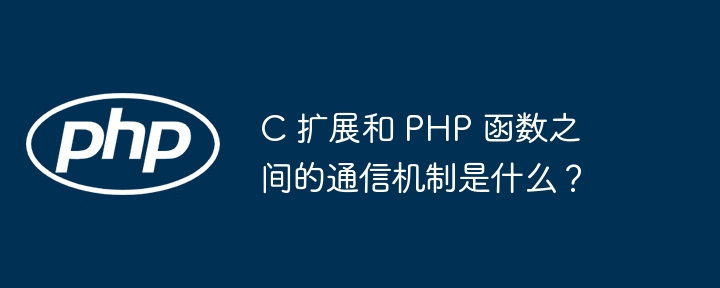 php

C 扩展和 PHP 函数之间的通信机制是什么？